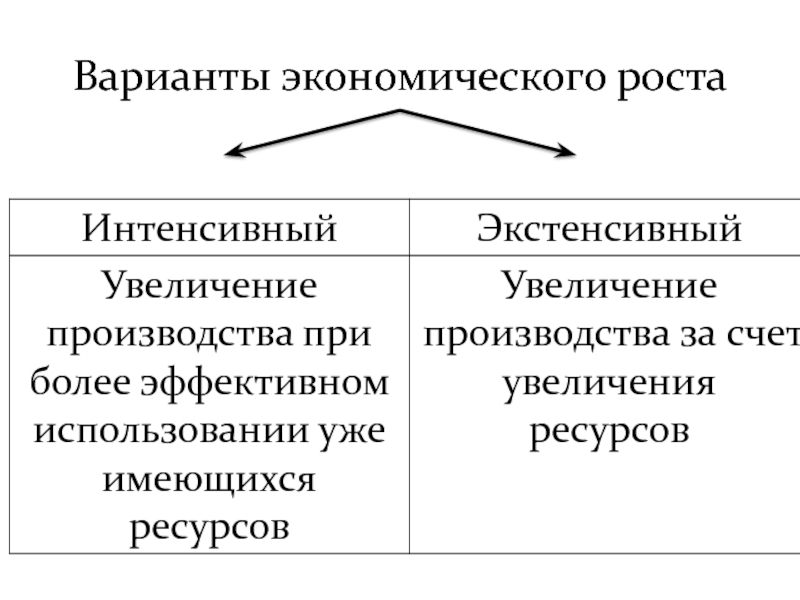 Варианты экономического роста

| Интенсивный | Экстенсивный |
|---|---|
| Увеличение производства при более эффективном использовании уже имеющихся ресурсов | Увеличение производства за счет увеличения ресурсов |